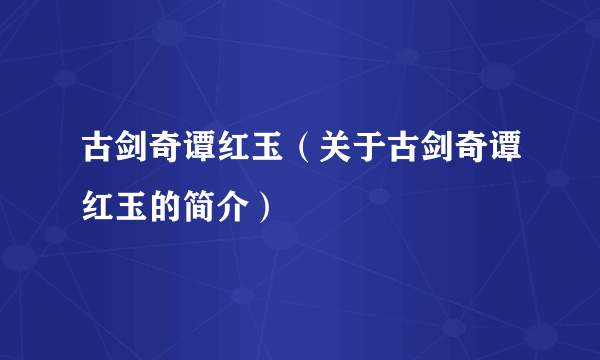 古剑奇谭红玉（关于古剑奇谭红玉的简介）